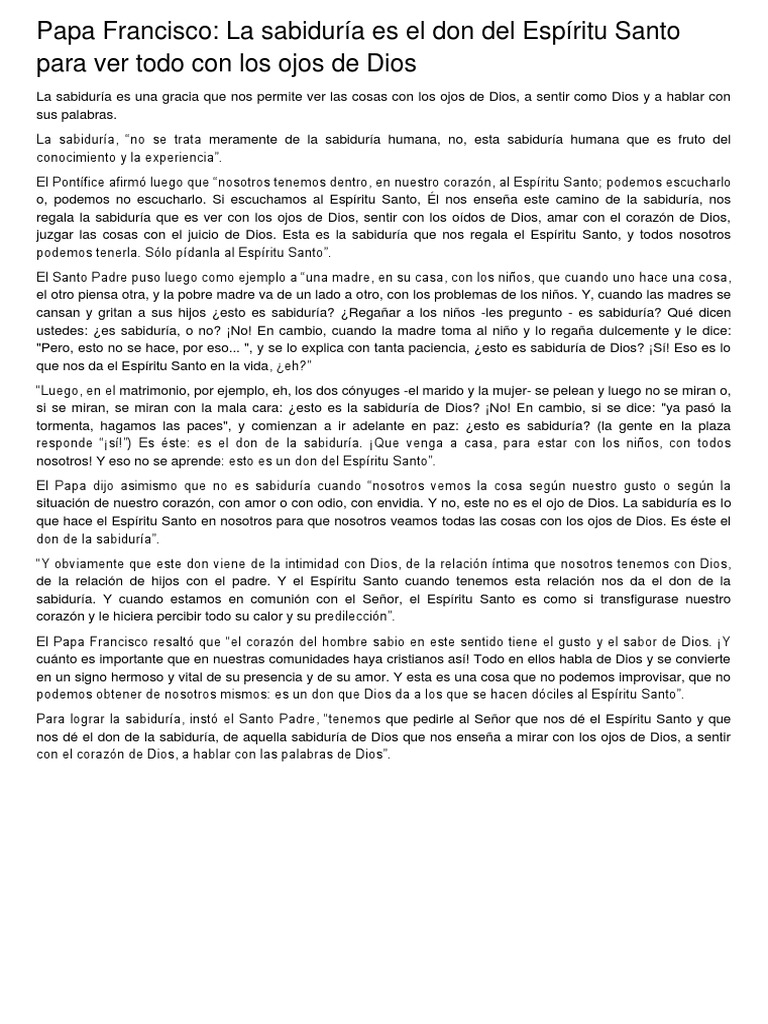 Papa Francisco: La sabiduría es el don del Espíritu Santo para ver todo con los ojos de Dios

La sabiduría es una gracia que nos permite ver las cosas con los ojos de Dios, a sentir como Dios y a hablar con sus palabras.

La sabiduría, "no se trata meramente de la sabiduría humana, no, esta sabiduría humana que es fruto del conocimiento y la experiencia".

El Pontífice afirmó luego que "nosotros tenemos dentro, en nuestro corazón, al Espíritu Santo; podemos escucharlo o, podemos no escucharlo. Si escuchamos al Espíritu Santo, Él nos enseña este camino de la sabiduría, nos regala la sabiduría que es ver con los ojos de Dios, sentir con los oídos de Dios, amar con el corazón de Dios, juzgar las cosas con el juicio de Dios. Esta es la sabiduría que nos regala el Espíritu Santo, y todos nosotros podemos tenerla. Sólo pídanla al Espíritu Santo".

El Santo Padre puso luego como ejemplo a "una madre, en su casa, con los niños, que cuando uno hace una cosa, el otro piensa otra, y la pobre madre va de un lado a otro, con los problemas de los niños. Y, cuando las madres se cansan y gritan a sus hijos ¿esto es sabiduría? ¿Regañar a los niños -les pregunto - es sabiduría? Qué dicen ustedes: ¿es sabiduría, o no? ¡No! En cambio, cuando la madre toma al niño y lo regaña dulcemente y le dice: "Pero, esto no se hace, por eso... ", y se lo explica con tanta paciencia, ¿esto es sabiduría de Dios? ¡Sí! Eso es lo que nos da el Espíritu Santo en la vida, ¿eh?"

"Luego, en el matrimonio, por ejemplo, eh, los dos cónyuges -el marido y la mujer- se pelean y luego no se miran o, si se miran, se miran con la mala cara: ¿esto es la sabiduría de Dios? ¡No! En cambio, si se dice: "ya pasó la tormenta, hagamos las paces", y comienzan a ir adelante en paz: ¿esto es sabiduría? (la gente en la plaza responde "¡sí!") Es éste: es el don de la sabiduría. ¡Que venga a casa, para estar con los niños, con todos nosotros! Y eso no se aprende: esto es un don del Espíritu Santo".

El Papa dijo asimismo que no es sabiduría cuando "nosotros vemos la cosa según nuestro gusto o según la situación de nuestro corazón, con amor o con odio, con envidia. Y no, este no es el ojo de Dios. La sabiduría es lo que hace el Espíritu Santo en nosotros para que nosotros veamos todas las cosas con los ojos de Dios. Es éste el don de la sabiduría".

"Y obviamente que este don viene de la intimidad con Dios, de la relación íntima que nosotros tenemos con Dios, de la relación de hijos con el padre. Y el Espíritu Santo cuando tenemos esta relación nos da el don de la sabiduría. Y cuando estamos en comunión con el Señor, el Espíritu Santo es como si transfigurase nuestro corazón y le hiciera percibir todo su calor y su predilección".

El Papa Francisco resaltó que "el corazón del hombre sabio en este sentido tiene el gusto y el sabor de Dios. ¡Y cuánto es importante que en nuestras comunidades haya cristianos así! Todo en ellos habla de Dios y se convierte en un signo hermoso y vital de su presencia y de su amor. Y esta es una cosa que no podemos improvisar, que no podemos obtener de nosotros mismos: es un don que Dios da a los que se hacen dóciles al Espíritu Santo".

Para lograr la sabiduría, instó el Santo Padre, "tenemos que pedirle al Señor que nos dé el Espíritu Santo y que nos dé el don de la sabiduría, de aquella sabiduría de Dios que nos enseña a mirar con los ojos de Dios, a sentir con el corazón de Dios, a hablar con las palabras de Dios".